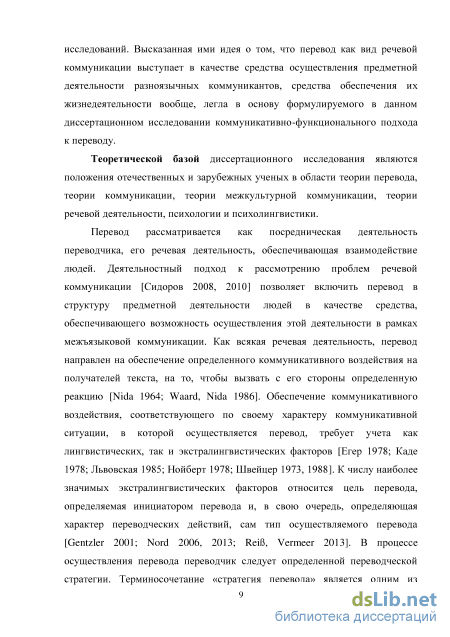 исследований. Высказанная ими идея о том, что перевод как вид речевой коммуникации выступает в качестве средства осуществления предметной деятельности разноязычных коммуникантов, средства обеспечения их жизнедеятельности вообще, легла в основу формулируемого в данном диссертационном исследовании коммуникативно-функционального подхода к переводу.

Теоретической базой диссертационного исследования являются положения отечественных и зарубежных ученых в области теории перевода, теории коммуникации, теории межкультурной коммуникации, теории речевой деятельности, психологии и психолингвистики.

Перевод рассматривается как посредническая деятельность переводчика, его речевая деятельность, обеспечивающая взаимодействие людей. Деятельностный подход к рассмотрению проблем речевой коммуникации [Сидоров 2008, 2010] позволяет включить перевод в структуру предметной деятельности людей в качестве средства, обеспечивающего возможность осуществления этой деятельности в рамках межъязыковой коммуникации. Как всякая речевая деятельность, перевод направлен на обеспечение определенного коммуникативного воздействия на получателей текста, на то, чтобы вызвать с его стороны определенную реакцию [Nida 1964; Waard, Nida 1986]. Обеспечение коммуникативного воздействия, соответствующего по своему характеру коммуникативной ситуации, в которой осуществляется перевод, требует учета как лингвистических, так и экстралингвистических факторов [Егер 1978; Каде 1978; Львовская 1985; Нойберт 1978; Швейцер 1973, 1988]. К числу наиболее значимых экстралингвистических факторов относится цель перевода, определяемая инициатором перевода и, в свою очередь, определяющая характер переводческих действий, сам тип осуществляемого перевода [Gentzler 2001; Nord 2006, 2013; Reiß, Vermeer 2013]. В процессе осуществления перевода переводчик следует определенной переводческой стратегии. Терминосочетание «стратегия перевода» является одним из

9

dsLib.net
библиотека диссертаций